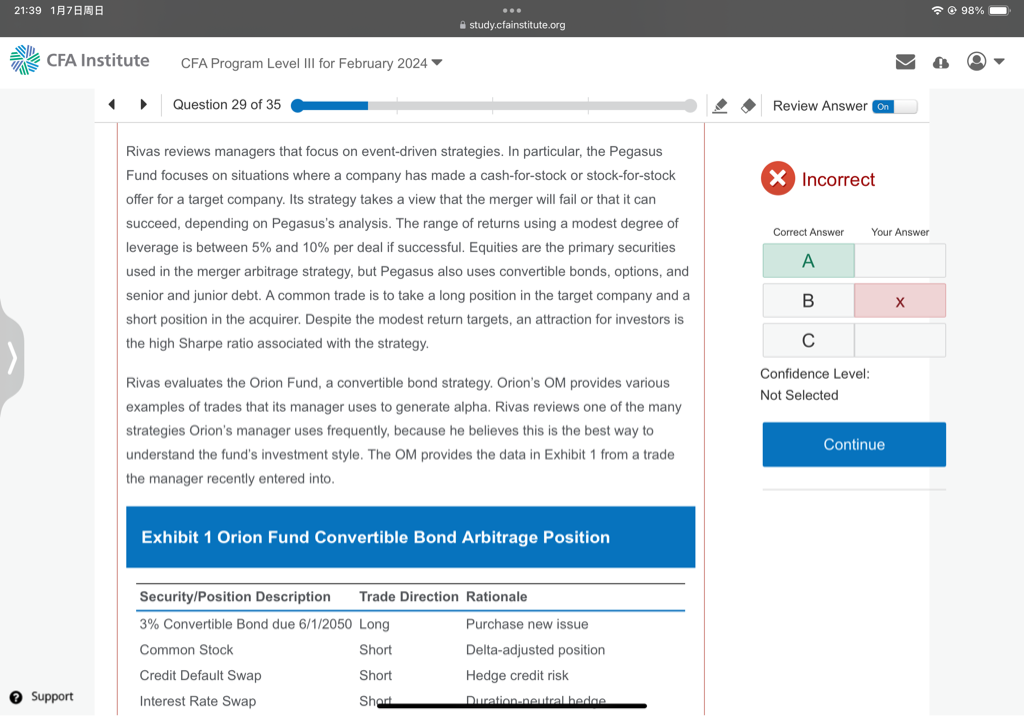 21:39 1月7日周日

study.cfainstitute.org

98%

CFA Institute

CFA Program Level III for February 2024

Question 29 of 35

Review Answer On

Rivas reviews managers that focus on event-driven strategies. In particular, the Pegasus Fund focuses on situations where a company has made a cash-for-stock or stock-for-stock offer for a target company. Its strategy takes a view that the merger will fail or that it can succeed, depending on Pegasus's analysis. The range of returns using a modest degree of leverage is between 5% and 10% per deal if successful. Equities are the primary securities used in the merger arbitrage strategy, but Pegasus also uses convertible bonds, options, and senior and junior debt. A common trade is to take a long position in the target company and a short position in the acquirer. Despite the modest return targets, an attraction for investors is the high Sharpe ratio associated with the strategy.

Rivas evaluates the Orion Fund, a convertible bond strategy. Orion's OM provides various examples of trades that its manager uses to generate alpha. Rivas reviews one of the many strategies Orion's manager uses frequently, because he believes this is the best way to understand the fund's investment style. The OM provides the data in Exhibit 1 from a trade the manager recently entered into.

Exhibit 1 Orion Fund Convertible Bond Arbitrage Position

| Security/Position Description | Trade Direction | Rationale |
|---|---|---|
| 3% Convertible Bond due 6/1/2050 | Long | Purchase new issue |
| Common Stock | Short | Delta-adjusted position |
| Credit Default Swap | Short | Hedge credit risk |
| Interest Rate Swap | Short | Duration-neutral hedge |

Incorrect

| Correct Answer | Your Answer |
|---|---|
| A | |
| B | x |
| C | |

Confidence Level:
Not Selected

Continue

Support